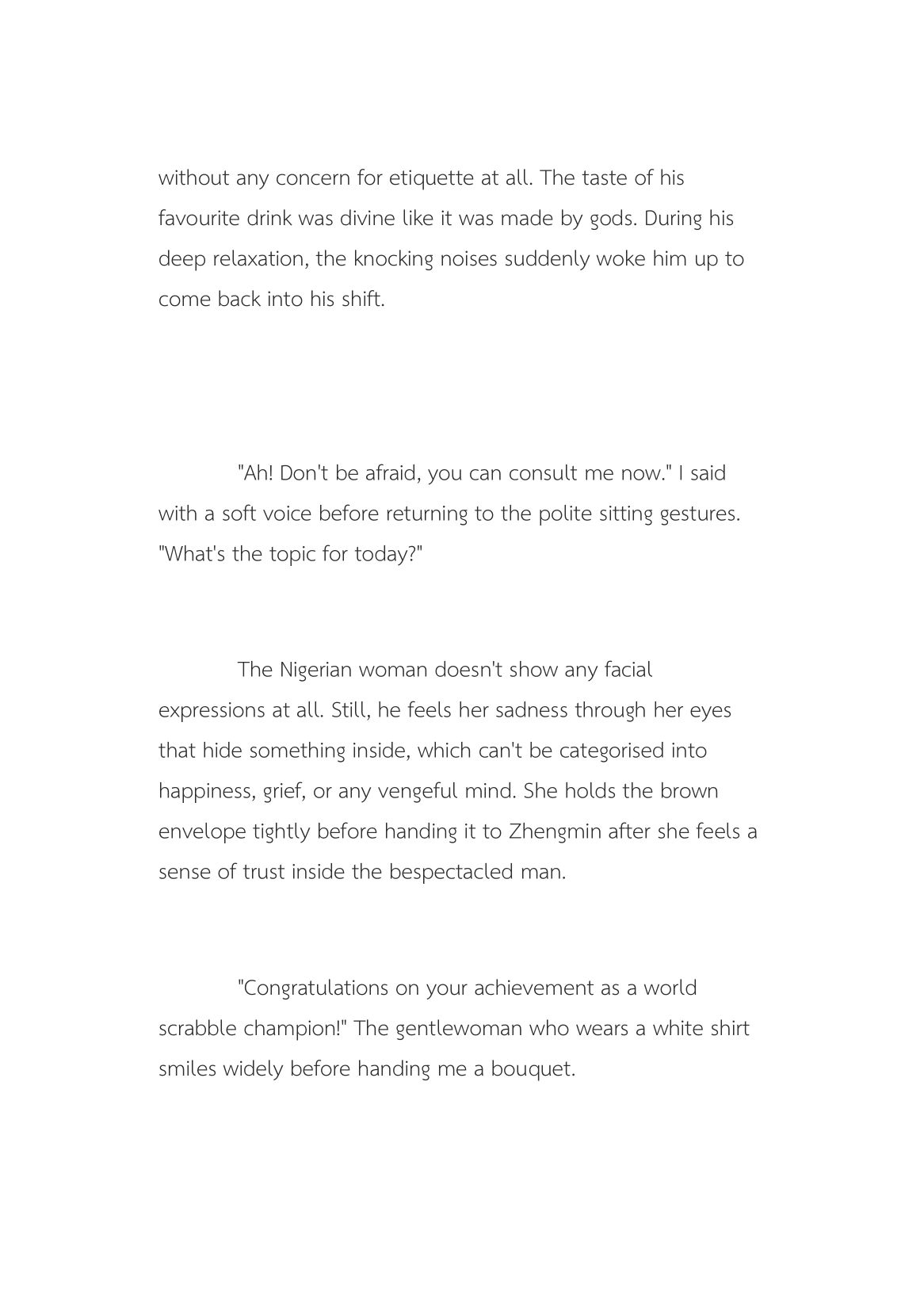 without any concern for etiquette at all. The taste of his favourite drink was divine like it was made by gods. During his deep relaxation, the knocking noises suddenly woke him up to come back into his shift.

"Ah! Don't be afraid, you can consult me now." I said with a soft voice before returning to the polite sitting gestures. "What's the topic for today?"

The Nigerian woman doesn't show any facial expressions at all. Still, he feels her sadness through her eyes that hide something inside, which can't be categorised into happiness, grief, or any vengeful mind. She holds the brown envelope tightly before handing it to Zhengmin after she feels a sense of trust inside the bespectacled man.

"Congratulations on your achievement as a world scrabble champion!" The gentlewoman who wears a white shirt smiles widely before handing me a bouquet.